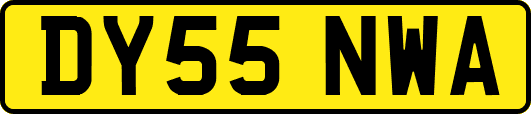 DY55 NWA